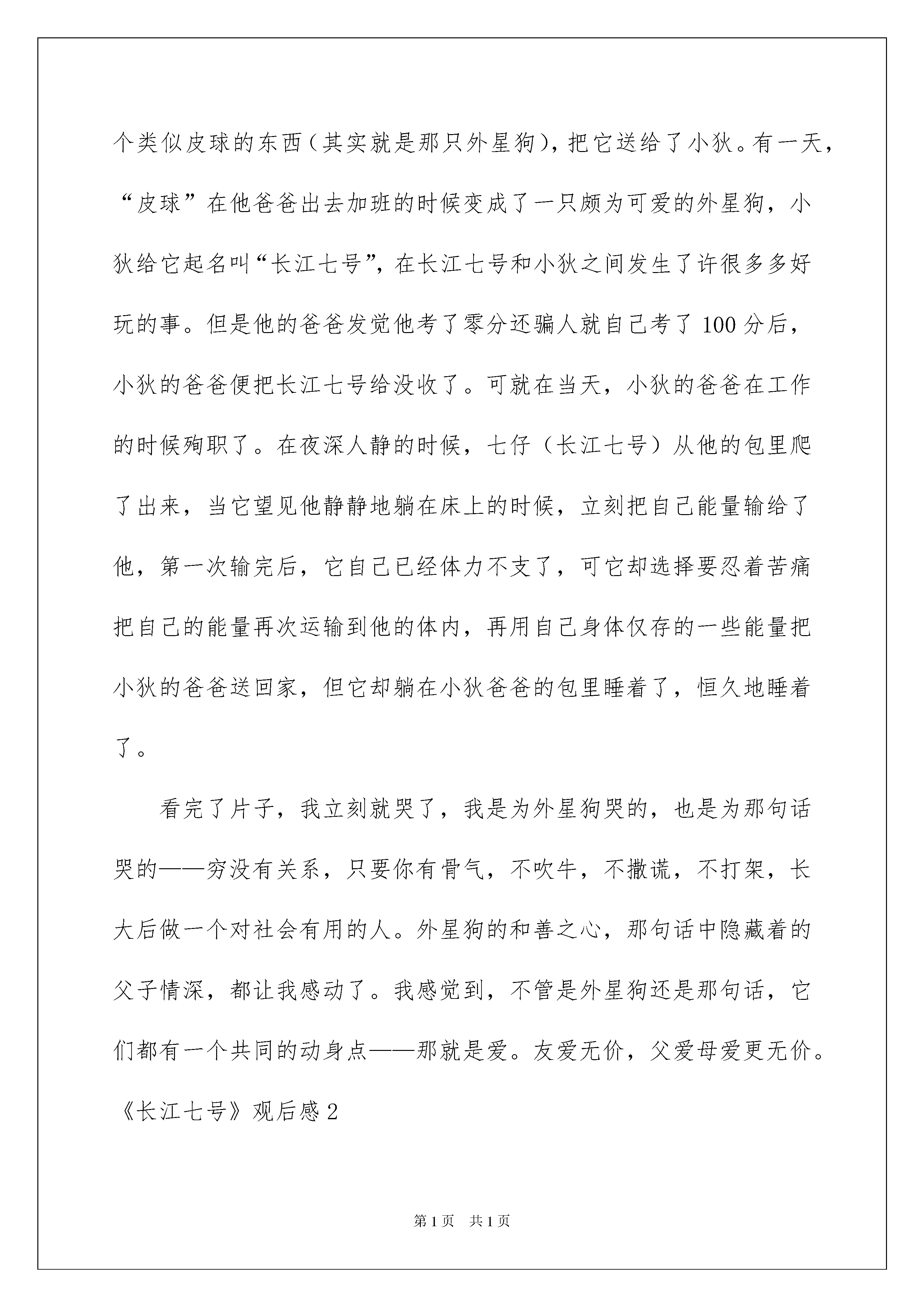 个类似皮球的东西（其实就是那只外星狗），把它送给了小狄。有一天，“皮球”在他爸爸出去加班的时候变成了一只颇为可爱的外星狗，小狄给它起名叫“长江七号”，在长江七号和小狄之间发生了许很多多好玩的事。但是他的爸爸发觉他考了零分还骗人就自己考了100分后，小狄的爸爸便把长江七号给没收了。可就在当天，小狄的爸爸在工作的时候殉职了。在夜深人静的时候，七仔（长江七号）从他的包里爬了出来，当它望见他静静地躺在床上的时候，立刻把自己能量输给了他，第一次输完后，它自己已经体力不支了，可它却选择要忍着苦痛把自己的能量再次运输到他的体内，再用自己身体仅存的一些能量把小狄的爸爸送回家，但它却躺在小狄爸爸的包里睡着了，恒久地睡着了。

看完了片子，我立刻就哭了，我是为外星狗哭的，也是为那句话哭的——穷没有关系，只要你有骨气，不吹牛，不撒谎，不打架，长大后做一个对社会有用的人。外星狗的和善之心，那句话中隐藏着的父子情深，都让我感动了。我感觉到，不管是外星狗还是那句话，它们都有一个共同的动身点——那就是爱。友爱无价，父爱母爱更无价。

《长江七号》观后感2

第1页 共1页